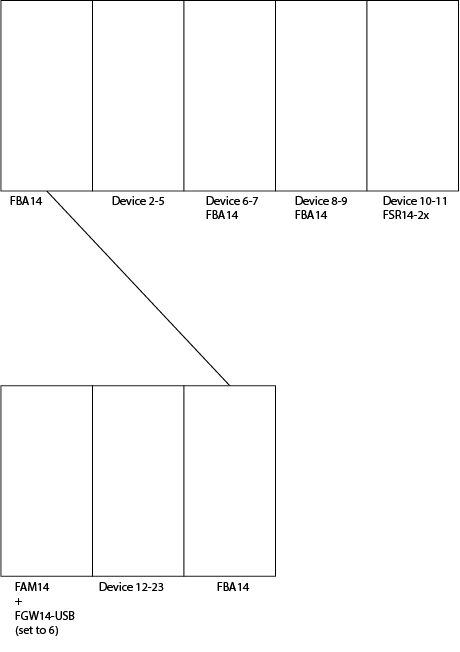 FBA14

Device 2-5

Device 6-7
FBA14

Device 8-9
FBA14

Device 10-11
FSR14-2x

FAM14
+
FGW14-USB
(set to 6)

Device 12-23

FBA14